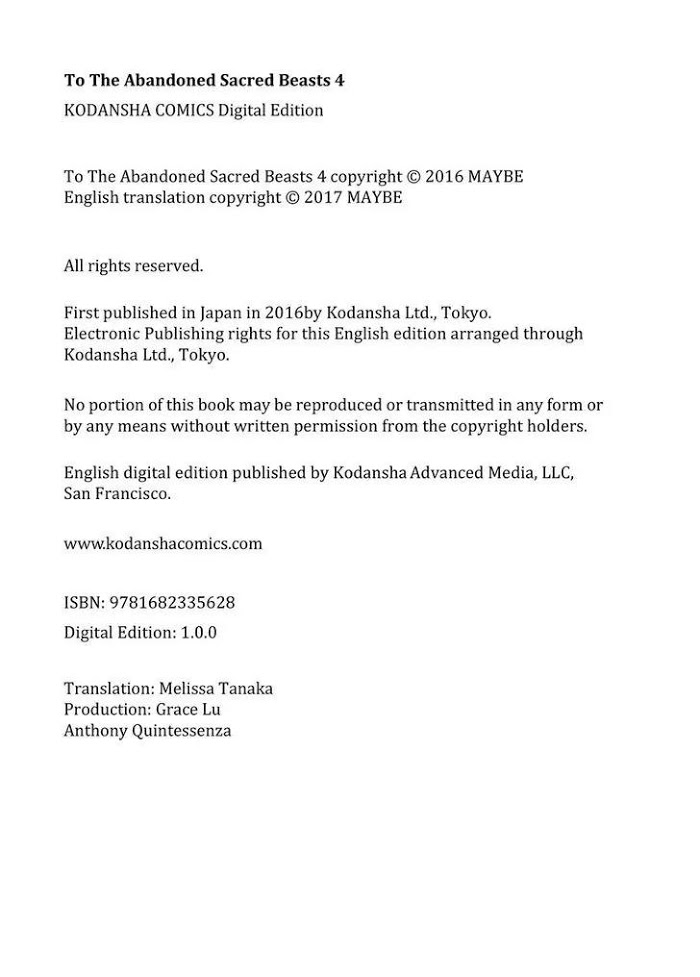 To The Abandoned Sacred Beasts 4

KODANSHA COMICS Digital Edition

To The Abandoned Sacred Beasts 4 copyright © 2016 MAYBE
English translation copyright © 2017 MAYBE

All rights reserved.

First published in Japan in 2016by Kodansha Ltd., Tokyo.
Electronic Publishing rights for this English edition arranged through Kodansha Ltd., Tokyo.

No portion of this book may be reproduced or transmitted in any form or by any means without written permission from the copyright holders.

English digital edition published by Kodansha Advanced Media, LLC, San Francisco.

www.kodanshacomics.com

ISBN: 9781682335628

Digital Edition: 1.0.0

Translation: Melissa Tanaka
Production: Grace Lu
Anthony Quintessenza